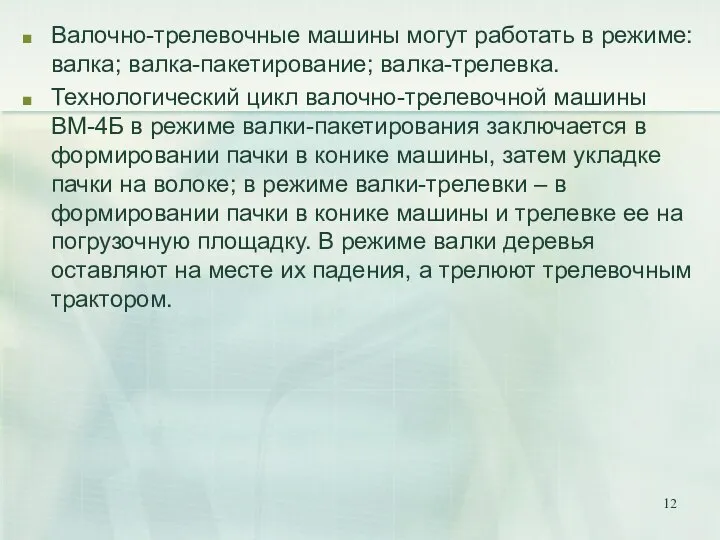 Валочно-трелевочные машины могут работать в режиме: валка; валка-пакетирование; валка-трелевка.

Технологический цикл валочно-трелевочной машины ВМ-4Б в режиме валки-пакетирования заключается в формировании пачки в конике машины, затем укладке пачки на волоке; в режиме валки-трелевки – в формировании пачки в конике машины и трелевке ее на погрузочную площадку. В режиме валки деревья оставляют на месте их падения, а трелюют трелевочным трактором.

12